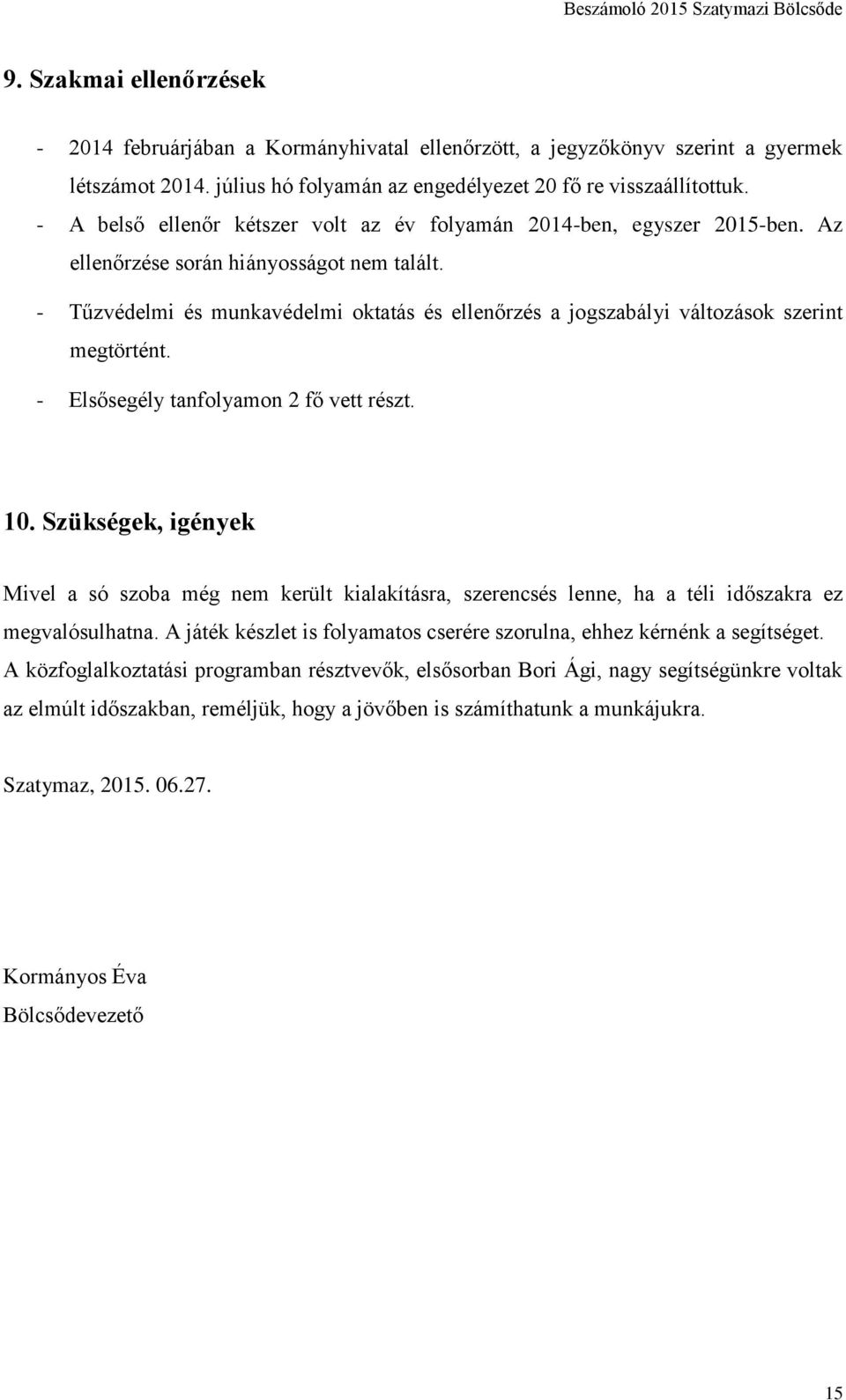 Beszámoló 2015 Szatymazi Bölcsőde

9. Szakmai ellenőrzések

- 2014 februárjában a Kormányhivatal ellenőrzött, a jegyzőkönyv szerint a gyermek létszámot 2014. július hó folyamán az engedélyezet 20 fő re visszaállítottuk.
- A belső ellenőr kétszer volt az év folyamán 2014-ben, egyszer 2015-ben. Az ellenőrzése során hiányosságot nem talált.
- Tűzvédelmi és munkavédelmi oktatás és ellenőrzés a jogszabályi változások szerint megtörtént.
- Elsősegély tanfolyamon 2 fő vett részt.

10. Szükségek, igények

Mivel a só szoba még nem került kialakításra, szerencsés lenne, ha a téli időszakra ez megvalósulhatna. A játék készlet is folyamatos cserére szorulna, ehhez kérnénk a segítséget. A közfoglalkoztatási programban résztvevők, elsősorban Bori Ági, nagy segítségünkre voltak az elmúlt időszakban, reméljük, hogy a jövőben is számíthatunk a munkájukra.

Szatymaz, 2015. 06.27.

Kormányos Éva
Bölcsődevezető

15